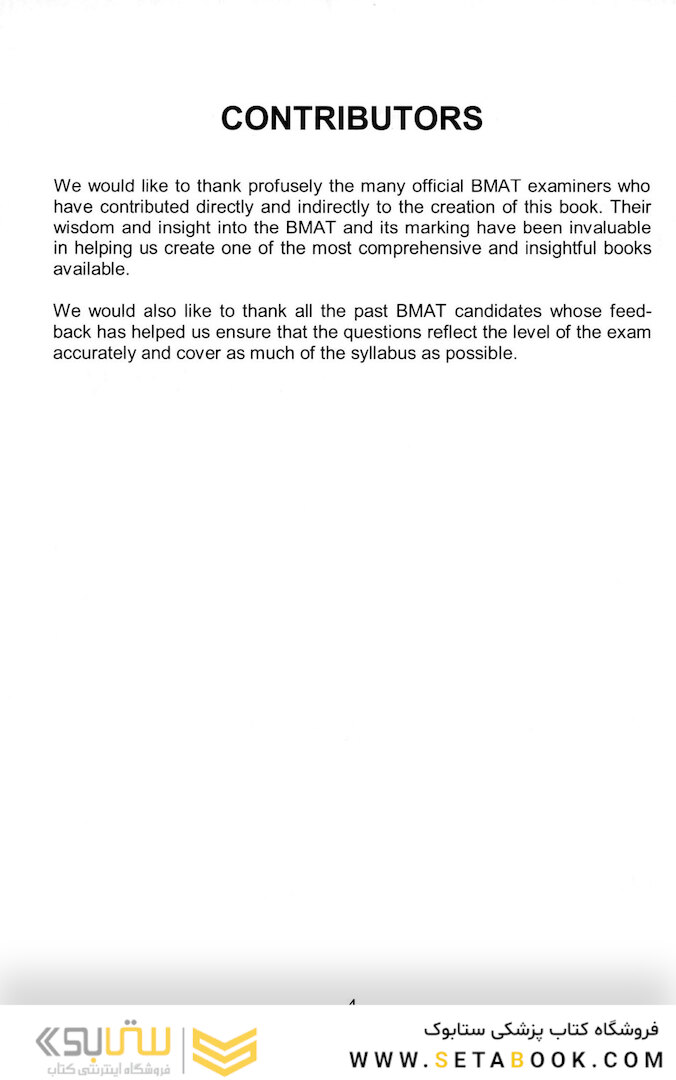 CONTRIBUTORS

We would like to thank profusely the many official BMAT examiners who have contributed directly and indirectly to the creation of this book. Their wisdom and insight into the BMAT and its marking have been invaluable in helping us create one of the most comprehensive and insightful books available.

We would also like to thank all the past BMAT candidates whose feedback has helped us ensure that the questions reflect the level of the exam accurately and cover as much of the syllabus as possible.

4

ستابوک
فروشگاه اینترنتی کتاب

فروشگاه کتاب پزشکی ستابوک
WWW.SETABOOK.COM